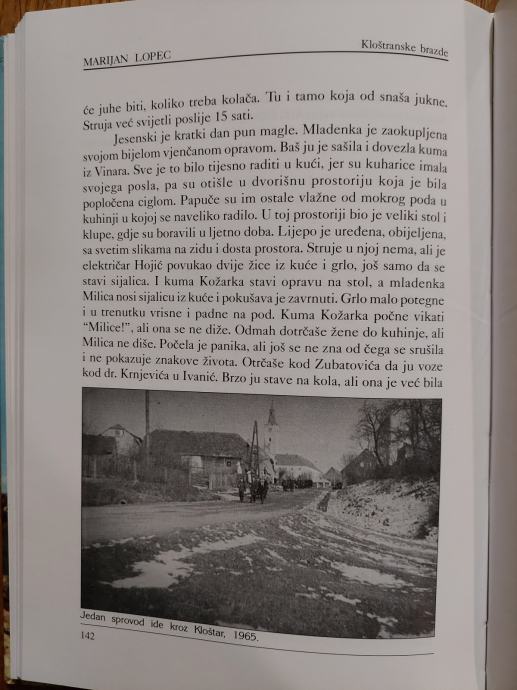 MARIJAN LOPEC

Kloštranske brazde

će juhe biti, koliko treba kolača. Tu i tamo koja od snaša jukne. Struja već svijetli poslije 15 sati.

Jesenski je kratki dan pun magle. Mladenka je zaokupljena svojom bijelom vjenčanom opravom. Baš ju je sašila i dovezla kuma iz Vinara. Sve je to bilo tijesno raditi u kući, jer su kuharice imala svojega posla, pa su otišle u dvorišnu prostoriju koja je bila popločena ciglom. Papuče su im ostale vlažne od mokrog poda u kuhinji u kojoj se naveliko radilo. U toj prostoriji bio je veliki stol i klupe, gdje su boravili u ljetno doba. Lijepo je uređena, obijeljena, sa svetim slikama na zidu i dosta prostora. Struje u njoj nema, ali je električar Hojić povukao dvije žice iz kuće i grlo, još samo da se stavi sijalica. I kuma Kožarka stavi opravu na stol, a mladenka Milica nosi sijalicu iz kuće i pokušava je zavrnuti. Grlo malo potegne i u trenutku vrisne i padne na pod. Kuma Kožarka počne vikati "Milice!", ali ona se ne diže. Odmah dotrčaše žene do kuhinje, ali Milica ne diše. Počela je panika, ali još se ne zna od čega se srušila i ne pokazuje znakove života. Otrčaše kod Zubatovića da ju voze kod dr. Krnjevića u Ivanić. Brzo ju stave na kola, ali ona je već bila

Jedan sprovod ide kroz Kloštar, 1965.

142